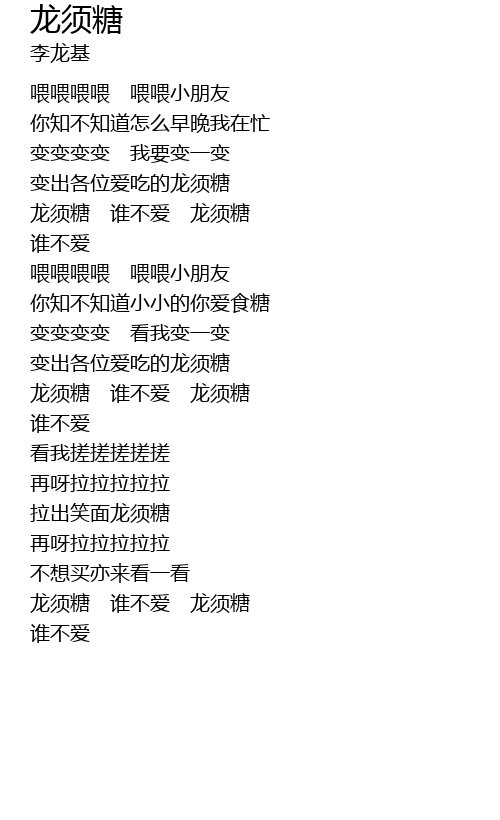 龙须糖
李龙基

喂喂喂喂　喂喂小朋友
你知不知道怎么早晚我在忙
变变变变　我要变一变
变出各位爱吃的龙须糖
龙须糖　谁不爱　龙须糖
谁不爱
喂喂喂喂　喂喂小朋友
你知不知道小小的你爱食糖
变变变变　看我变一变
变出各位爱吃的龙须糖
龙须糖　谁不爱　龙须糖
谁不爱
看我搓搓搓搓搓
再呀拉拉拉拉拉
拉出笑面龙须糖
再呀拉拉拉拉拉
不想买亦来看一看
龙须糖　谁不爱　龙须糖
谁不爱